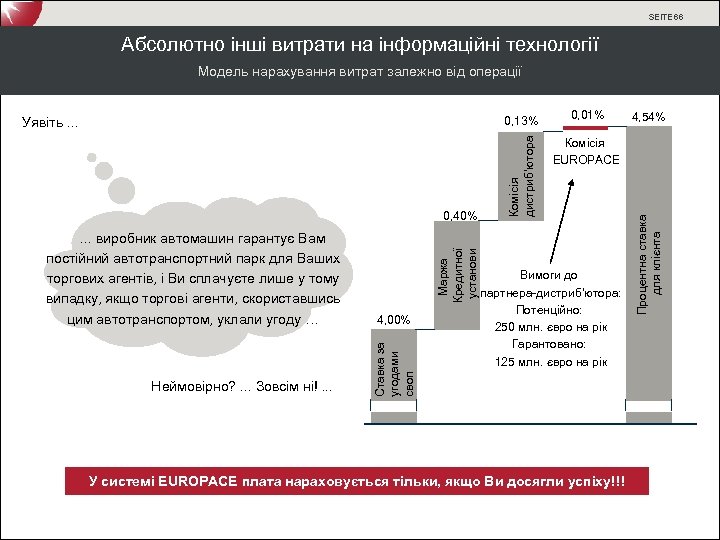 SEITE 66

Абсолютно інші витрати на інформаційні технології

Модель нарахування витрат залежно від операції

Уявіть ...

... виробник автомашин гарантує Вам постійний автотранспортний парк для Ваших торгових агентів, і Ви сплачуєте лише у тому випадку, якщо торгові агенти, скориставшись цим автотранспортом, уклали угоду ...

Неймовірно? ... Зовсім ні! ...

4,00%

Ставка за угодами своп

0,40%

Маржа Кредитної установи

0,13%

Комісія дистриб'ютора

0,01%

Комісія EUROPACE

4,54%

Процентна ставка для клієнта

Вимоги до партнера-дистриб'ютора:
Потенційно:
250 млн. євро на рік
Гарантовано:
125 млн. євро на рік

У системі EUROPACE плата нараховується тільки, якщо Ви досягли успіху!!!